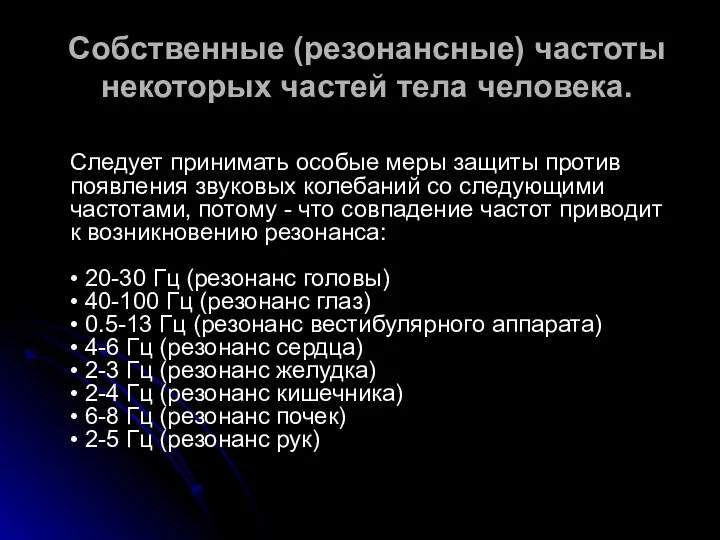 Собственные (резонансные) частоты некоторых частей тела человека.

Следует принимать особые меры защиты против появления звуковых колебаний со следующими частотами, потому - что совпадение частот приводит к возникновению резонанса:

• 20-30 Гц (резонанс головы)
• 40-100 Гц (резонанс глаз)
• 0.5-13 Гц (резонанс вестибулярного аппарата)
• 4-6 Гц (резонанс сердца)
• 2-3 Гц (резонанс желудка)
• 2-4 Гц (резонанс кишечника)
• 6-8 Гц (резонанс почек)
• 2-5 Гц (резонанс рук)